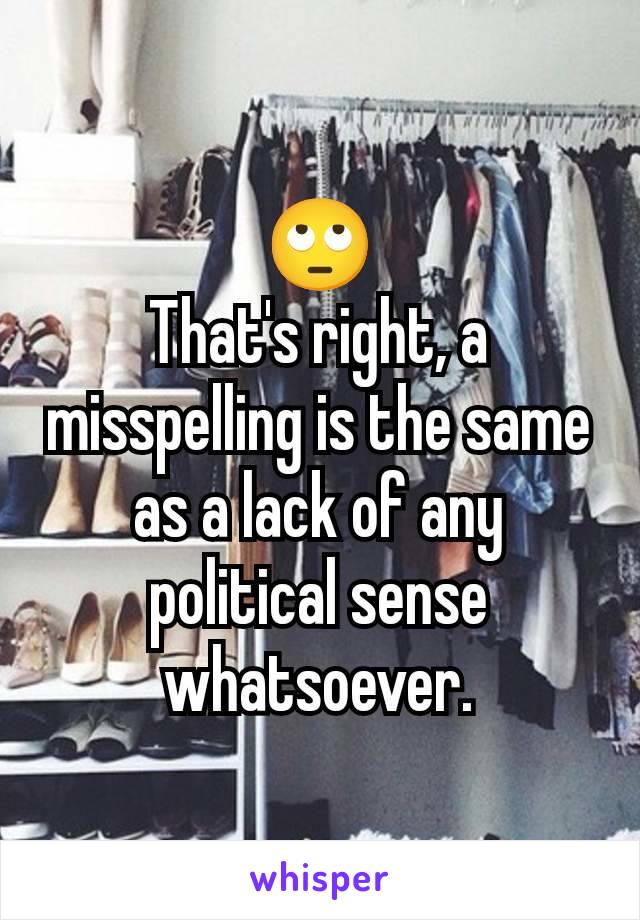 🙄
That's right, a misspelling is the same as a lack of any political sense whatsoever.

whisper